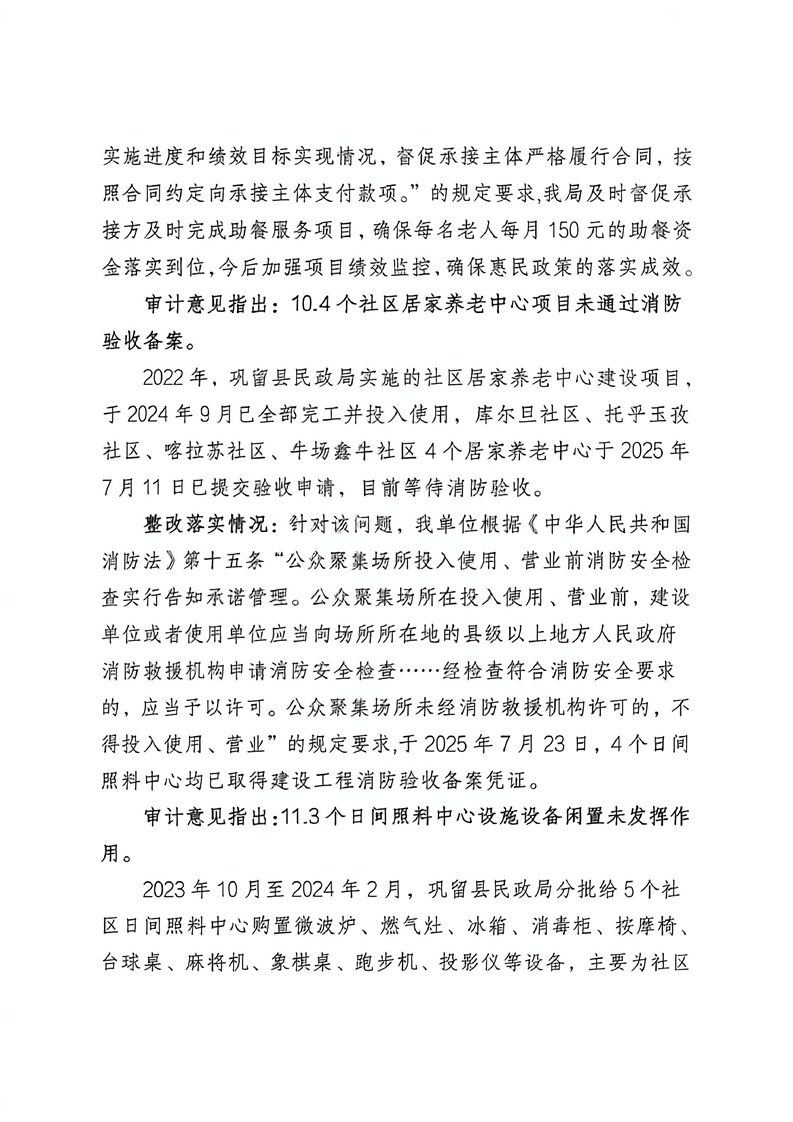 实施进度和绩效目标实现情况，督促承接主体严格履行合同，按照合同约定向承接主体支付款项。”的规定要求,我局及时督促承接方及时完成助餐服务项目，确保每名老人每月150元的助餐资金落实到位,今后加强项目绩效监控、确保惠民政策的落实成效。

审计意见指出：10.4个社区居家养老中心项目未通过消防验收备案。

2022年，巩留县民政局实施的社区居家养老中心建设项目，于2024年9月已全部完工并投入使用，库尔旦社区、托乎玉孜社区、喀拉苏社区、牛场鑫牛社区4个居家养老中心于2025年7月11日已提交验收申请，目前等待消防验收。

整改落实情况：针对该问题，我单位根据《中华人民共和国消防法》第十五条“公众聚集场所投入使用、营业前消防安全检查实行告知承诺管理。公众聚集场所在投入使用、营业前，建设单位或者使用单位应当向场所所在地的县级以上地方人民政府消防救援机构申请消防安全检查……经检查符合消防安全要求的，应当予以许可。公众聚集场所未经消防救援机构许可的，不得投入使用、营业”的规定要求,于2025年7月23日，4个日间照料中心均已取得建设工程消防验收备案凭证。

审计意见指出：11.3个日间照料中心设施设备闲置未发挥作用。

2023年10月至2024年2月，巩留县民政局分批给5个社区日间照料中心购置微波炉、燃气灶、冰箱、消毒柜、按摩椅、台球桌、麻将机、象棋桌、跑步机、投影仪等设备，主要为社区